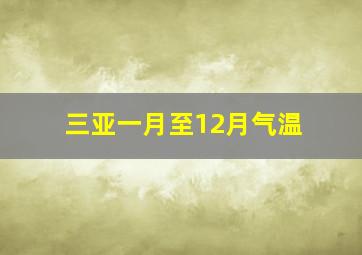 三亚一月至12月气温